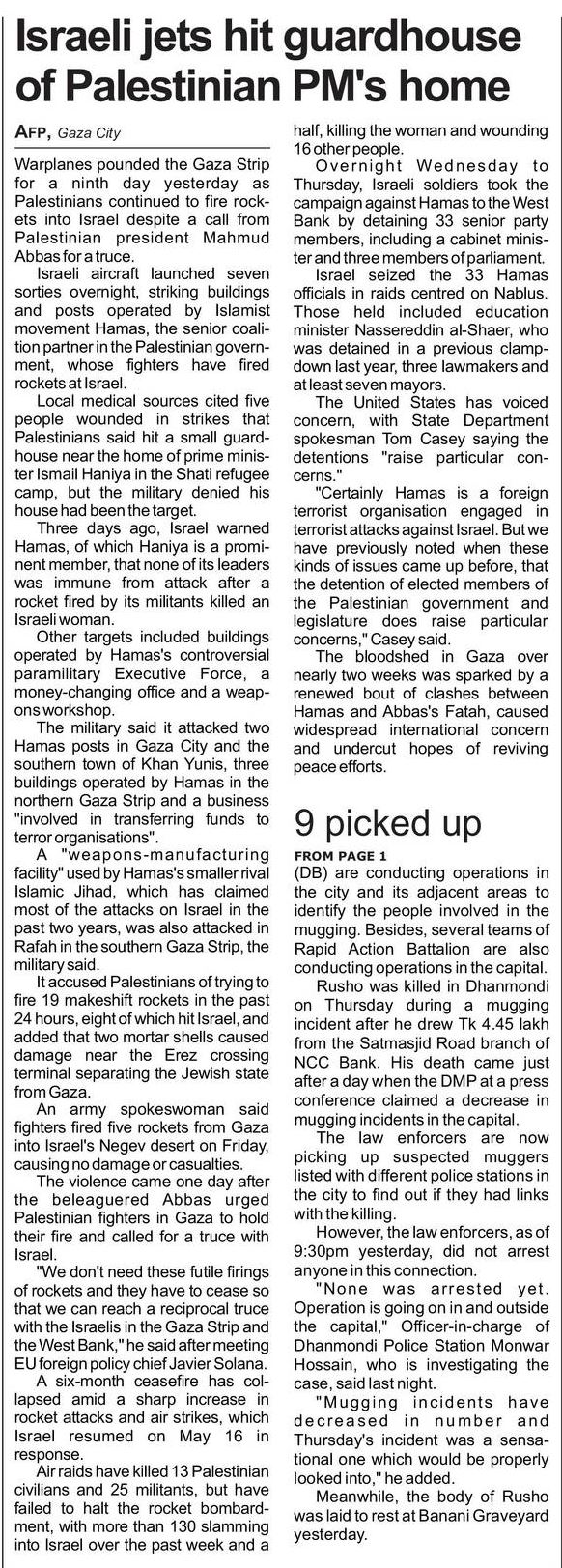 Israeli jets hit guardhouse of Palestinian PM's home

AFP, Gaza City

Warplanes pounded the Gaza Strip for a ninth day yesterday as Palestinians continued to fire rockets into Israel despite a call from Palestinian president Mahmud Abbas for a truce.

Israeli aircraft launched seven sorties overnight, striking buildings and posts operated by Islamist movement Hamas, the senior coalition partner in the Palestinian government, whose fighters have fired rockets at Israel.

Local medical sources cited five people wounded in strikes that Palestinians said hit a small guardhouse near the home of prime minister Ismail Haniya in the Shati refugee camp, but the military denied his house had been the target.

Three days ago, Israel warned Hamas, of which Haniya is a prominent member, that none of its leaders was immune from attack after a rocket fired by its militants killed an Israeli woman.

Other targets included buildings operated by Hamas's controversial paramilitary Executive Force, a money-changing office and a weapons workshop.

The military said it attacked two Hamas posts in Gaza City and the southern town of Khan Yunis, three buildings operated by Hamas in the northern Gaza Strip and a business "involved in transferring funds to terror organisations".

A "weapons-manufacturing facility" used by Hamas's smaller rival Islamic Jihad, which has claimed most of the attacks on Israel in the past two years, was also attacked in Rafah in the southern Gaza Strip, the military said.

It accused Palestinians of trying to fire 19 makeshift rockets in the past 24 hours, eight of which hit Israel, and added that two mortar shells caused damage near the Erez crossing terminal separating the Jewish state from Gaza.

An army spokeswoman said fighters fired five rockets from Gaza into Israel's Negev desert on Friday, causing no damage or casualties.

The violence came one day after the beleaguered Abbas urged Palestinian fighters in Gaza to hold their fire and called for a truce with Israel.

"We don't need these futile firings of rockets and they have to cease so that we can reach a reciprocal truce with the Israelis in the Gaza Strip and the West Bank," he said after meeting EU foreign policy chief Javier Solana.

A six-month ceasefire has collapsed amid a sharp increase in rocket attacks and air strikes, which Israel resumed on May 16 in response.

Air raids have killed 13 Palestinian civilians and 25 militants, but have failed to halt the rocket bombardment, with more than 130 slamming into Israel over the past week and a half, killing the woman and wounding 16 other people.

Overnight Wednesday to Thursday, Israeli soldiers took the campaign against Hamas to the West Bank by detaining 33 senior party members, including a cabinet minister and three members of parliament.

Israel seized the 33 Hamas officials in raids centred on Nablus. Those held included education minister Nassereddin al-Shaer, who was detained in a previous clampdown last year, three lawmakers and at least seven mayors.

The United States has voiced concern, with State Department spokesman Tom Casey saying the detentions "raise particular concerns."

"Certainly Hamas is a foreign terrorist organisation engaged in terrorist attacks against Israel. But we have previously noted when these kinds of issues came up before, that the detention of elected members of the Palestinian government and legislature does raise particular concerns," Casey said.

The bloodshed in Gaza over nearly two weeks was sparked by a renewed bout of clashes between Hamas and Abbas's Fatah, caused widespread international concern and undercut hopes of reviving peace efforts.

9 picked up

FROM PAGE 1

(DB) are conducting operations in the city and its adjacent areas to identify the people involved in the mugging. Besides, several teams of Rapid Action Battalion are also conducting operations in the capital.

Rusho was killed in Dhanmondi on Thursday during a mugging incident after he drew Tk 4.45 lakh from the Satmasjid Road branch of NCC Bank. His death came just after a day when the DMP at a press conference claimed a decrease in mugging incidents in the capital.

The law enforcers are now picking up suspected muggers listed with different police stations in the city to find out if they had links with the killing.

However, the law enforcers, as of 9:30pm yesterday, did not arrest anyone in this connection.

"None was arrested yet. Operation is going on in and outside the capital," Officer-in-charge of Dhanmondi Police Station Monwar Hossain, who is investigating the case, said last night.

"Mugging incidents have decreased in number and Thursday's incident was a sensational one which would be properly looked into," he added.

Meanwhile, the body of Rusho was laid to rest at Banani Graveyard yesterday.